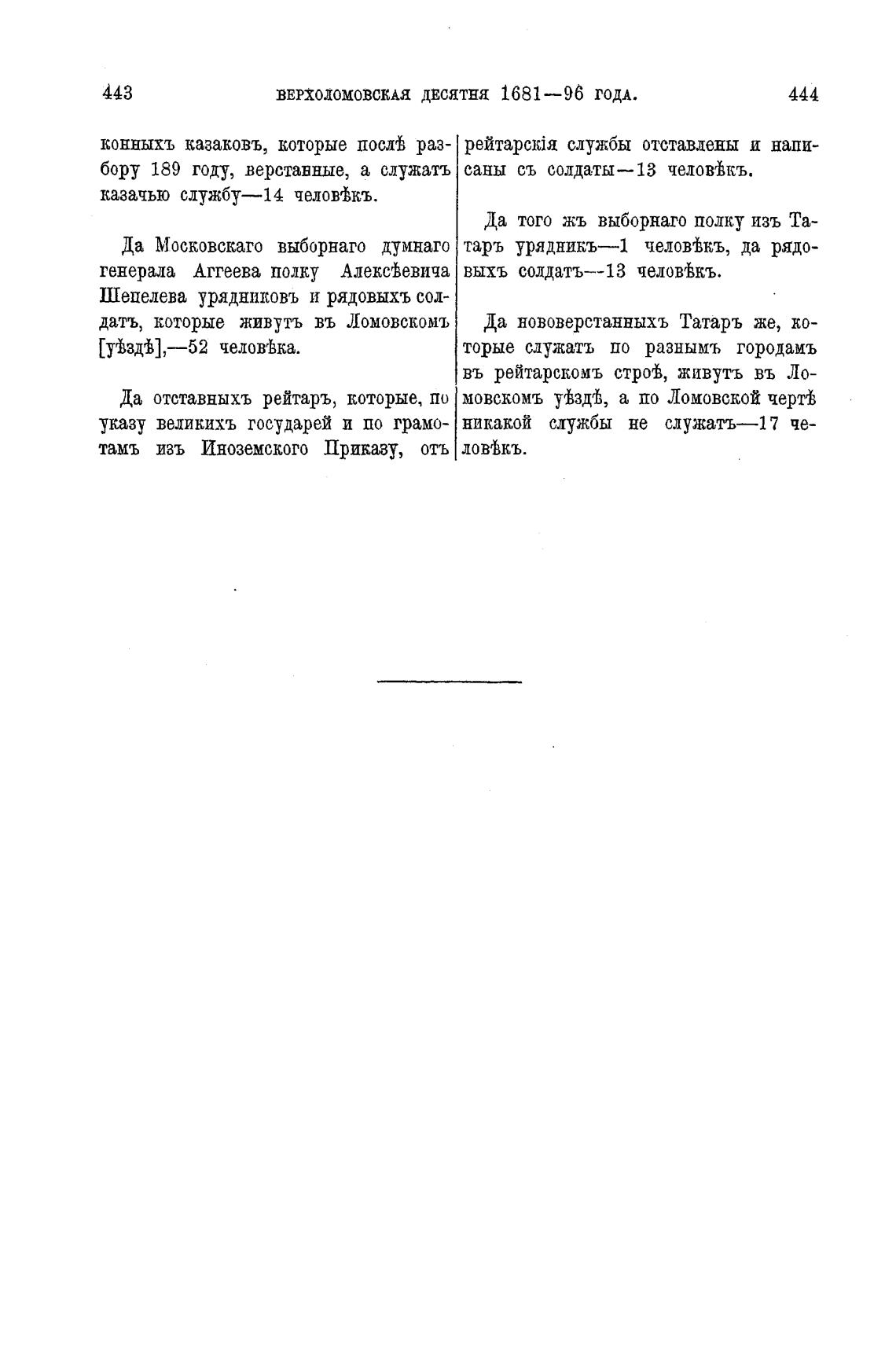 443 ВЕРХОЛОМОВСКАЯ ДЕСЯТНЯ 1681—96 ГОДА. 444

конныхъ казаковъ, которые послѣ разбору 189 году, верстанные, а служатъ казачью службу—14 человѣкъ.

Да Московскаго выборнаго думнаго генерала Аггеева полку Алексѣевича Шепелева урядниковъ и рядовыхъ солдатъ, которые живутъ въ Ломовскомъ [уѣздѣ],—52 человѣка.

Да отставныхъ рейтаръ, которые, по указу великихъ государей и по грамотамъ изъ Иноземского Приказу, отъ рейтарскія службы отставлены и написаны съ солдаты—13 человѣкъ.

Да того жъ выборнаго полку изъ Татаръ урядникъ—1 человѣкъ, да рядовыхъ солдатъ—13 человѣкъ.

Да нововерстанныхъ Татаръ же, которые служатъ по разнымъ городамъ въ рейтарскомъ строѣ, живутъ въ Ломовскомъ уѣздѣ, а по Ломовской чертѣ никакой службы не служатъ—17 человѣкъ.